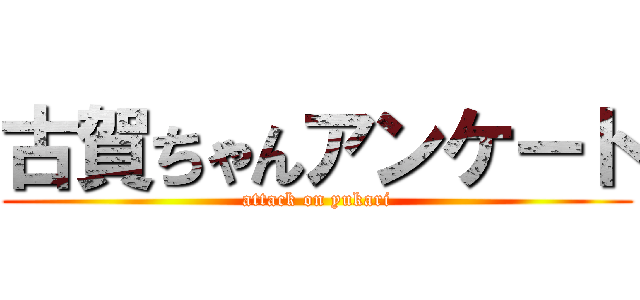 古賀ちゃんアンケート
attack on yukari